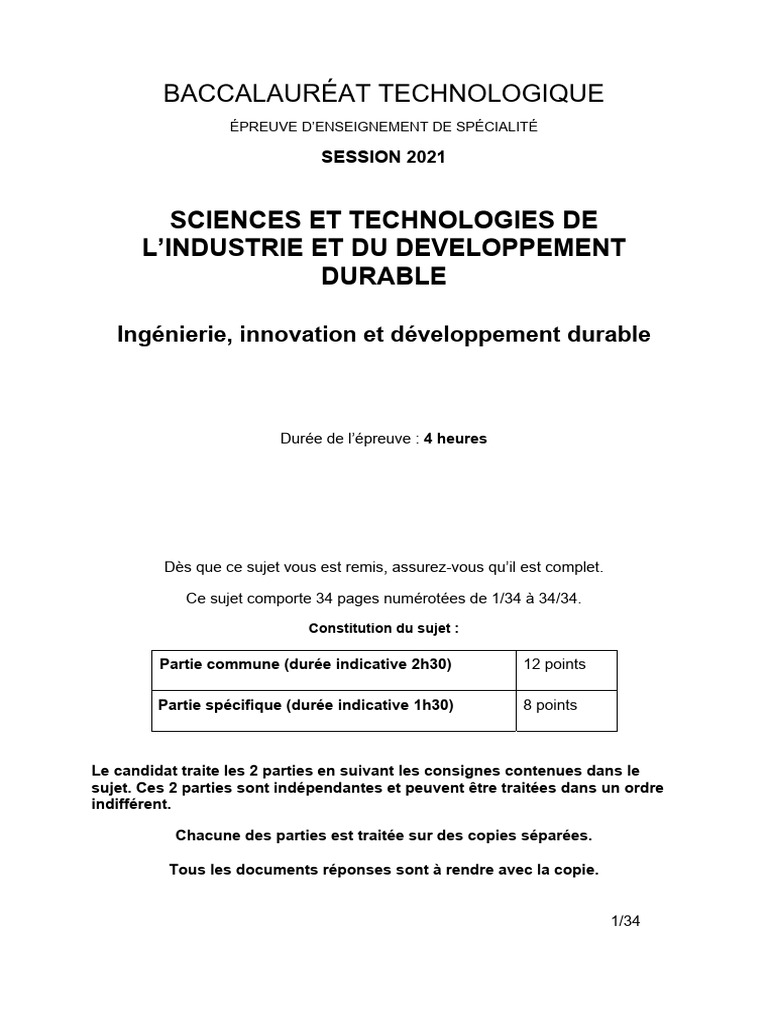 BACCALAURÉAT TECHNOLOGIQUE

ÉPREUVE D'ENSEIGNEMENT DE SPÉCIALITÉ

SESSION 2021

SCIENCES ET TECHNOLOGIES DE L'INDUSTRIE ET DU DEVELOPPEMENT DURABLE

Ingénierie, innovation et développement durable

Durée de l'épreuve : 4 heures

Dès que ce sujet vous est remis, assurez-vous qu'il est complet.

Ce sujet comporte 34 pages numérotées de 1/34 à 34/34.

Constitution du sujet :

| Partie commune (durée indicative 2h30) | 12 points |
|---|---|
| Partie spécifique (durée indicative 1h30) | 8 points |

Le candidat traite les 2 parties en suivant les consignes contenues dans le sujet. Ces 2 parties sont indépendantes et peuvent être traitées dans un ordre indifférent.

Chacune des parties est traitée sur des copies séparées.

Tous les documents réponses sont à rendre avec la copie.

1/34